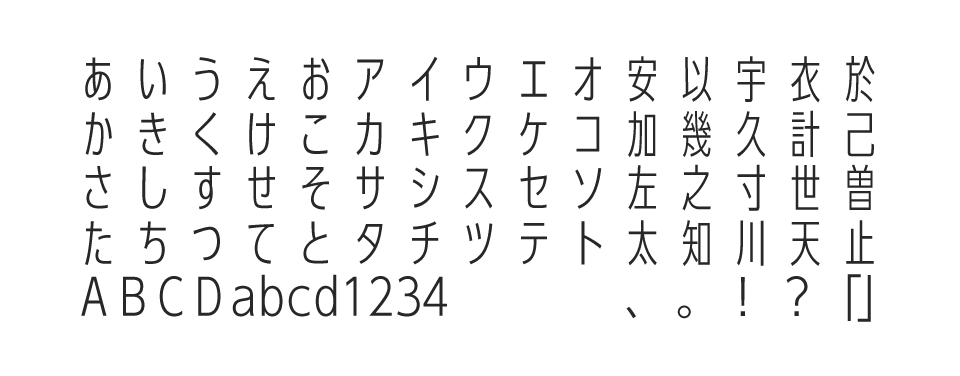 あいうえおアイウエオ安以宇衣於
かきくけこカキクケコ加幾久計己
さしすせそサシスセソ左之寸世曽
たちつてとタチツテト太知川天止
ABCDabcd1234 、。！？「」